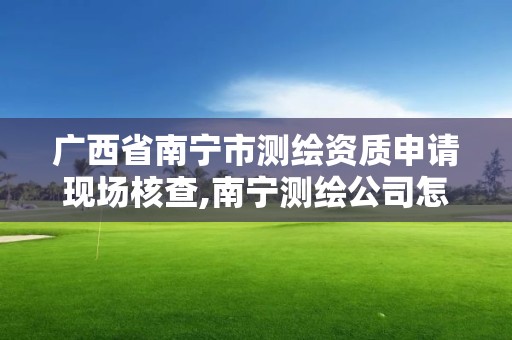 广西省南宁市测绘资质申请现场核查,南宁测绘公司怎